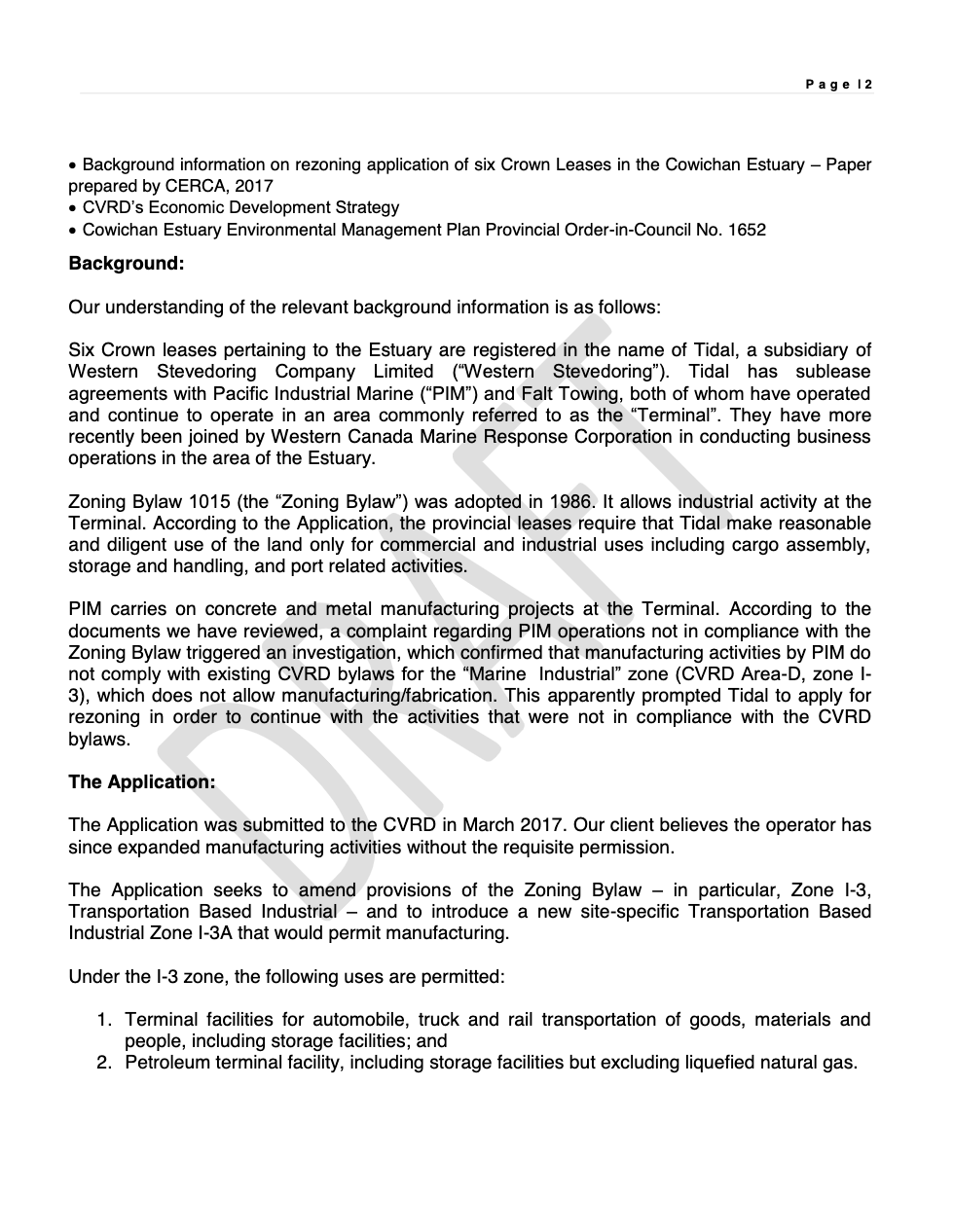 Page |2

• Background information on rezoning application of six Crown Leases in the Cowichan Estuary – Paper prepared by CERCA, 2017
• CVRD's Economic Development Strategy
• Cowichan Estuary Environmental Management Plan Provincial Order-in-Council No. 1652

Background:

Our understanding of the relevant background information is as follows:

Six Crown leases pertaining to the Estuary are registered in the name of Tidal, a subsidiary of Western Stevedoring Company Limited ("Western Stevedoring"). Tidal has sublease agreements with Pacific Industrial Marine ("PIM") and Falt Towing, both of whom have operated and continue to operate in an area commonly referred to as the "Terminal". They have more recently been joined by Western Canada Marine Response Corporation in conducting business operations in the area of the Estuary.

Zoning Bylaw 1015 (the "Zoning Bylaw") was adopted in 1986. It allows industrial activity at the Terminal. According to the Application, the provincial leases require that Tidal make reasonable and diligent use of the land only for commercial and industrial uses including cargo assembly, storage and handling, and port related activities.

PIM carries on concrete and metal manufacturing projects at the Terminal. According to the documents we have reviewed, a complaint regarding PIM operations not in compliance with the Zoning Bylaw triggered an investigation, which confirmed that manufacturing activities by PIM do not comply with existing CVRD bylaws for the "Marine Industrial" zone (CVRD Area-D, zone I-3), which does not allow manufacturing/fabrication. This apparently prompted Tidal to apply for rezoning in order to continue with the activities that were not in compliance with the CVRD bylaws.

The Application:

The Application was submitted to the CVRD in March 2017. Our client believes the operator has since expanded manufacturing activities without the requisite permission.

The Application seeks to amend provisions of the Zoning Bylaw – in particular, Zone I-3, Transportation Based Industrial – and to introduce a new site-specific Transportation Based Industrial Zone I-3A that would permit manufacturing.

Under the I-3 zone, the following uses are permitted:

1. Terminal facilities for automobile, truck and rail transportation of goods, materials and people, including storage facilities; and
2. Petroleum terminal facility, including storage facilities but excluding liquefied natural gas.

DRAFT